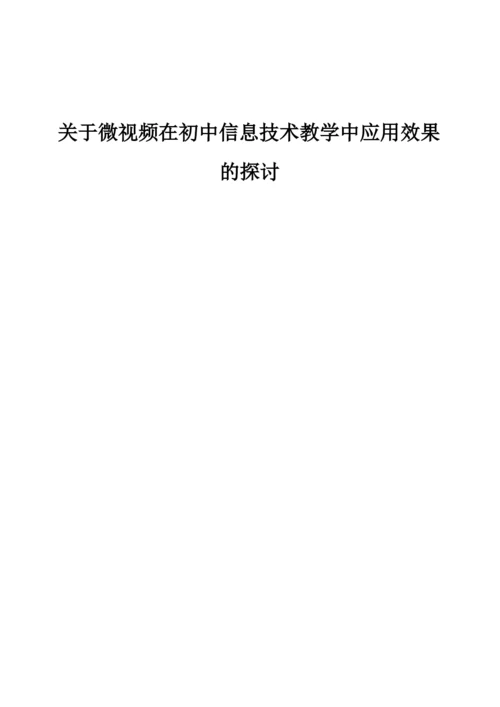 关于微视频在初中信息技术教学中应用效果的探讨